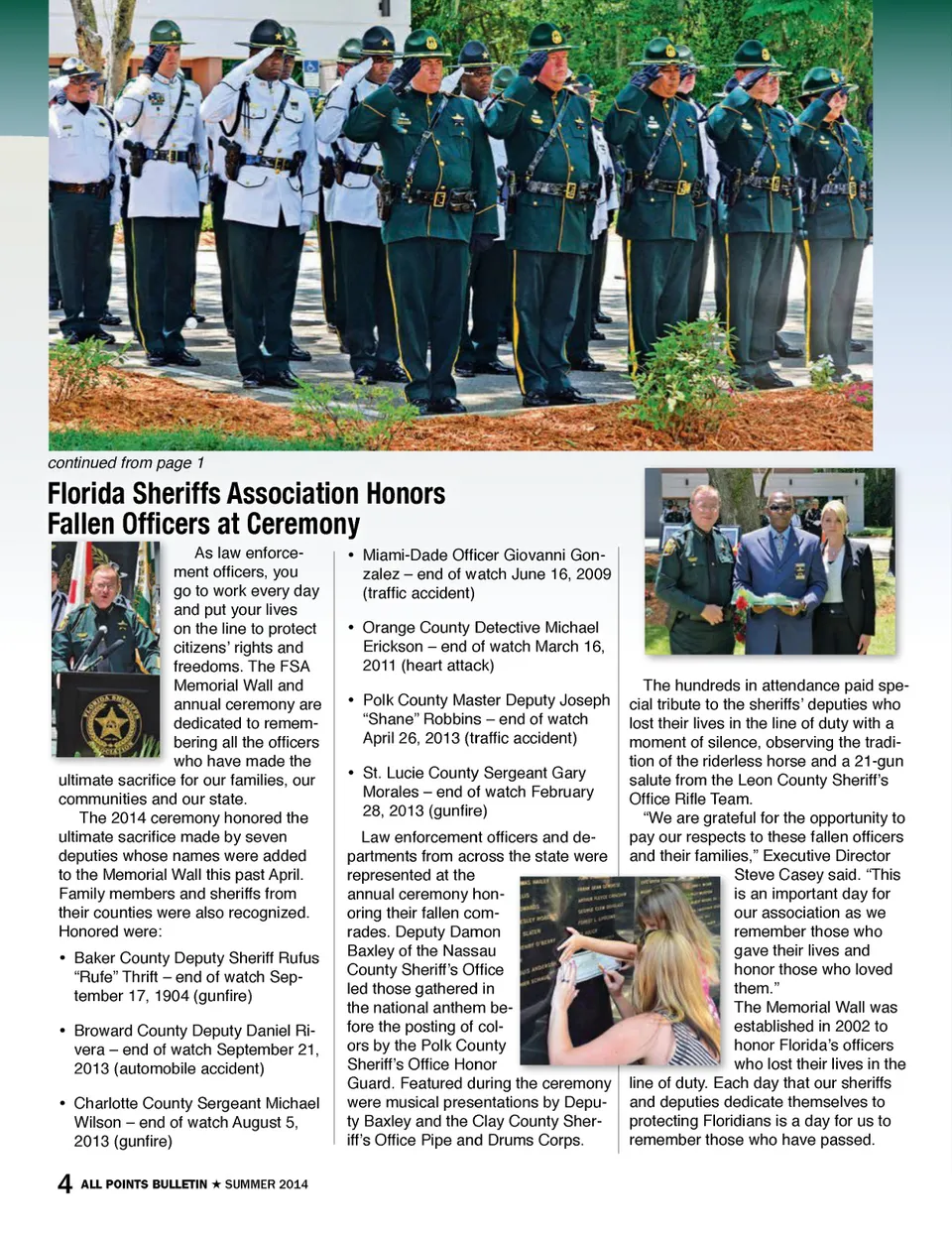 continued from page 1

Florida Sheriffs Association Honors Fallen Officers at Ceremony

As law enforcement officers, you go to work every day and put your lives on the line to protect citizens' rights and freedoms. The FSA Memorial Wall and annual ceremony are dedicated to remembering all the officers who have made the ultimate sacrifice for our families, our communities and our state.

The 2014 ceremony honored the ultimate sacrifice made by seven deputies whose names were added to the Memorial Wall this past April. Family members and sheriffs from their counties were also recognized. Honored were:

• Baker County Deputy Sheriff Rufus "Rufe" Thrift – end of watch September 17, 1904 (gunfire)

• Broward County Deputy Daniel Rivera – end of watch September 21, 2013 (automobile accident)

• Charlotte County Sergeant Michael Wilson – end of watch August 5, 2013 (gunfire)

• Miami-Dade Officer Giovanni Gonzalez – end of watch June 16, 2009 (traffic accident)

• Orange County Detective Michael Erickson – end of watch March 16, 2011 (heart attack)

• Polk County Master Deputy Joseph "Shane" Robbins – end of watch April 26, 2013 (traffic accident)

• St. Lucie County Sergeant Gary Morales – end of watch February 28, 2013 (gunfire)

Law enforcement officers and departments from across the state were represented at the annual ceremony honoring their fallen comrades. Deputy Damon Baxley of the Nassau County Sheriff's Office led those gathered in the national anthem before the posting of colors by the Polk County Sheriff's Office Honor Guard. Featured during the ceremony were musical presentations by Deputy Baxley and the Clay County Sheriff's Office Pipe and Drums Corps.

The hundreds in attendance paid special tribute to the sheriffs' deputies who lost their lives in the line of duty with a moment of silence, observing the tradition of the riderless horse and a 21-gun salute from the Leon County Sheriff's Office Rifle Team.

"We are grateful for the opportunity to pay our respects to these fallen officers and their families," Executive Director Steve Casey said. "This is an important day for our association as we remember those who gave their lives and honor those who loved them."

The Memorial Wall was established in 2002 to honor Florida's officers who lost their lives in the line of duty. Each day that our sheriffs and deputies dedicate themselves to protecting Floridians is a day for us to remember those who have passed.

4 ALL POINTS BULLETIN ★ SUMMER 2014